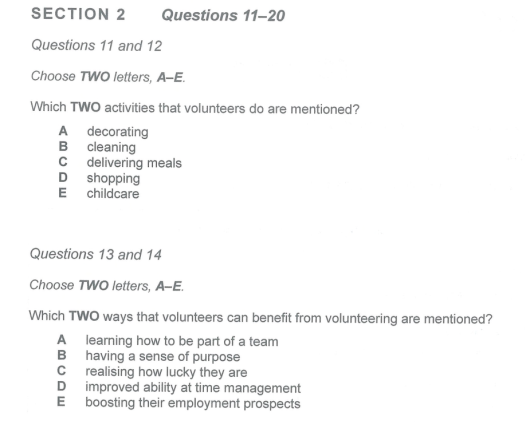 SECTION 2 Questions 11–20

Questions 11 and 12

Choose TWO letters, A–E.

Which TWO activities that volunteers do are mentioned?

A decorating
B cleaning
C delivering meals
D shopping
E childcare

Questions 13 and 14

Choose TWO letters, A–E.

Which TWO ways that volunteers can benefit from volunteering are mentioned?

A learning how to be part of a team
B having a sense of purpose
C realising how lucky they are
D improved ability at time management
E boosting their employment prospects